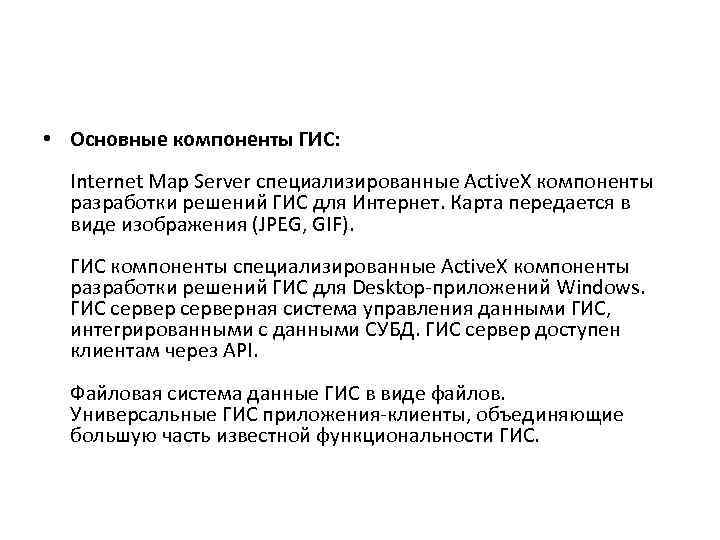 • Основные компоненты ГИС:

Internet Map Server специализированные ActiveX компоненты разработки решений ГИС для Интернет. Карта передается в виде изображения (JPEG, GIF).

ГИС компоненты специализированные ActiveX компоненты разработки решений ГИС для Desktop-приложений Windows. ГИС сервер серверная система управления данными ГИС, интегрированными с данными СУБД. ГИС сервер доступен клиентам через API.

Файловая система данные ГИС в виде файлов. Универсальные ГИС приложения-клиенты, объединяющие большую часть известной функциональности ГИС.